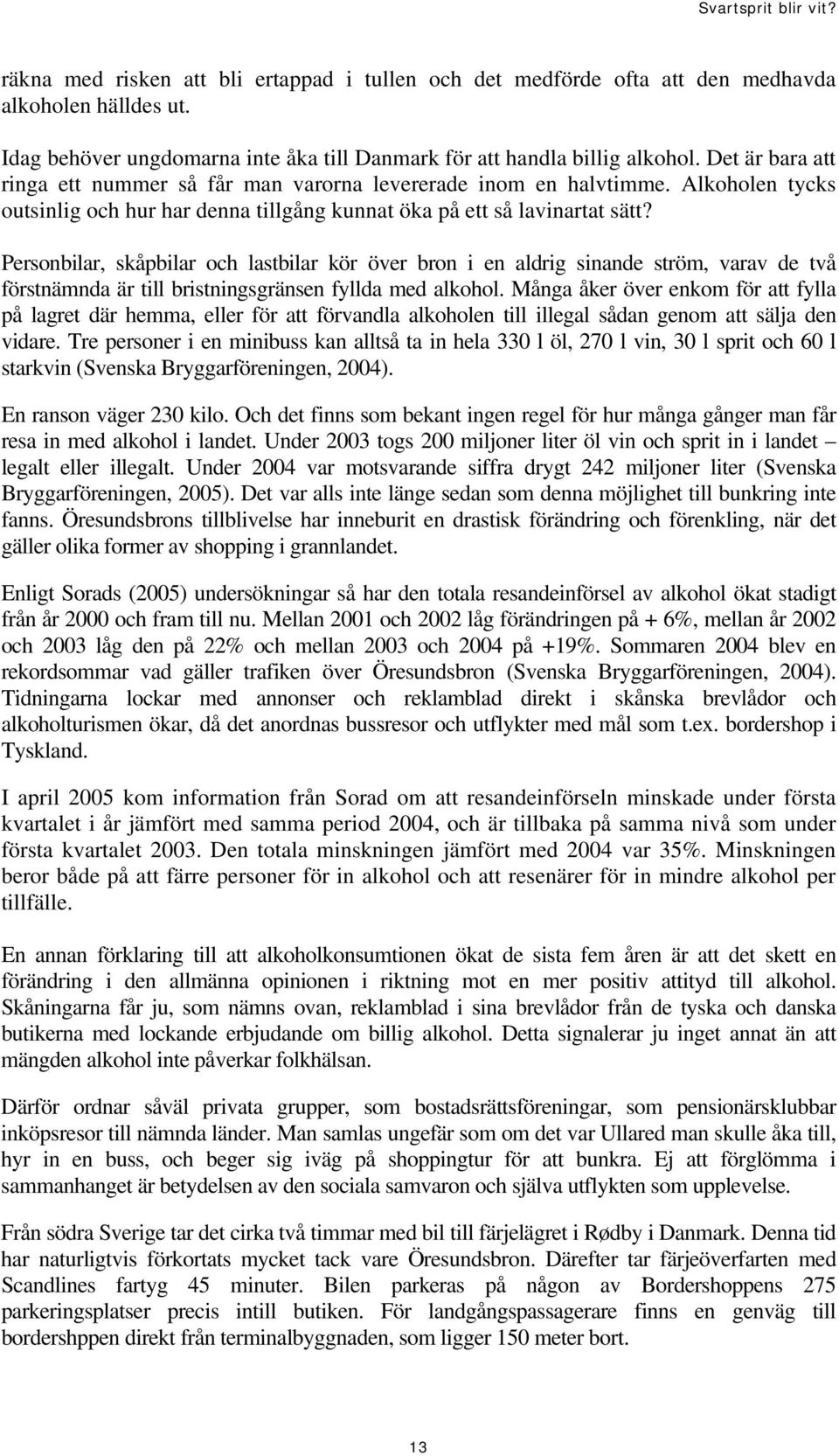 Svartsprit blir vit?

räkna med risken att bli ertappad i tullen och det medförde ofta att den medhavda alkoholen hälldes ut.

Idag behöver ungdomarna inte åka till Danmark för att handla billig alkohol. Det är bara att ringa ett nummer så får man varorna levererade inom en halvtimme. Alkoholen tycks outsinlig och hur har denna tillgång kunnat öka på ett så lavinartat sätt?

Personbilar, skåpbilar och lastbilar kör över bron i en aldrig sinande ström, varav de två förstnämnda är till bristningsgränsen fyllda med alkohol. Många åker över enkom för att fylla på lagret där hemma, eller för att förvandla alkoholen till illegal sådan genom att sälja den vidare. Tre personer i en minibuss kan alltså ta in hela 330 l öl, 270 l vin, 30 l sprit och 60 l starkvin (Svenska Bryggarföreningen, 2004).

En ranson väger 230 kilo. Och det finns som bekant ingen regel för hur många gånger man får resa in med alkohol i landet. Under 2003 togs 200 miljoner liter öl vin och sprit in i landet – legalt eller illegalt. Under 2004 var motsvarande siffra drygt 242 miljoner liter (Svenska Bryggarföreningen, 2005). Det var alls inte länge sedan som denna möjlighet till bunkring inte fanns. Öresundsbrons tillblivelse har inneburit en drastisk förändring och förenkling, när det gäller olika former av shopping i grannlandet.

Enligt Sorads (2005) undersökningar så har den totala resandeinförsel av alkohol ökat stadigt från år 2000 och fram till nu. Mellan 2001 och 2002 låg förändringen på + 6%, mellan år 2002 och 2003 låg den på 22% och mellan 2003 och 2004 på +19%. Sommaren 2004 blev en rekordsommar vad gäller trafiken över Öresundsbron (Svenska Bryggarföreningen, 2004). Tidningarna lockar med annonser och reklamblad direkt i skånska brevlådor och alkoholturismen ökar, då det anordnas bussresor och utflykter med mål som t.ex. bordershop i Tyskland.

I april 2005 kom information från Sorad om att resandeinförseln minskade under första kvartalet i år jämfört med samma period 2004, och är tillbaka på samma nivå som under första kvartalet 2003. Den totala minskningen jämfört med 2004 var 35%. Minskningen beror både på att färre personer för in alkohol och att resenärer för in mindre alkohol per tillfälle.

En annan förklaring till att alkoholkonsumtionen ökat de sista fem åren är att det skett en förändring i den allmänna opinionen i riktning mot en mer positiv attityd till alkohol. Skåningarna får ju, som nämns ovan, reklamblad i sina brevlådor från de tyska och danska butikerna med lockande erbjudande om billig alkohol. Detta signalerar ju inget annat än att mängden alkohol inte påverkar folkhälsan.

Därför ordnar såväl privata grupper, som bostadsrättsföreningar, som pensionärsklubbar inköpsresor till nämnda länder. Man samlas ungefär som om det var Ullared man skulle åka till, hyr in en buss, och beger sig iväg på shoppingtur för att bunkra. Ej att förglömma i sammanhanget är betydelsen av den sociala samvaron och själva utflykten som upplevelse.

Från södra Sverige tar det cirka två timmar med bil till färjelägret i Rødby i Danmark. Denna tid har naturligtvis förkortats mycket tack vare Öresundsbron. Därefter tar färjeöverfarten med Scandlines fartyg 45 minuter. Bilen parkeras på någon av Bordershoppens 275 parkeringsplatser precis intill butiken. För landgångspassagerare finns en genväg till bordershppen direkt från terminalbyggnaden, som ligger 150 meter bort.

13